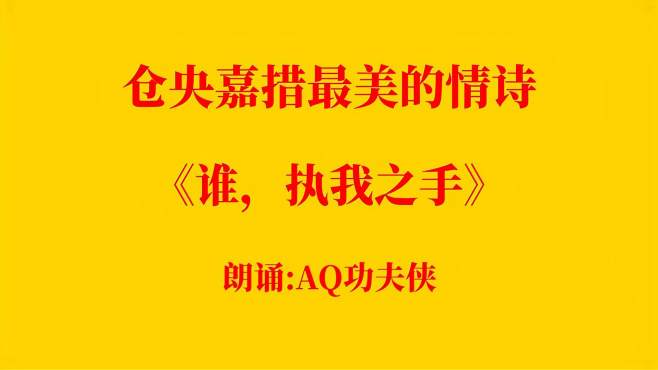 仓央嘉措最美的情诗

《谁，执我之手》

朗诵:AQ功夫侠